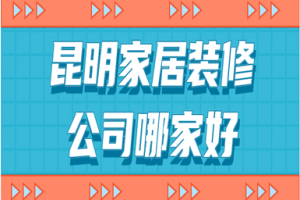 昆明家居装修
公司哪家好